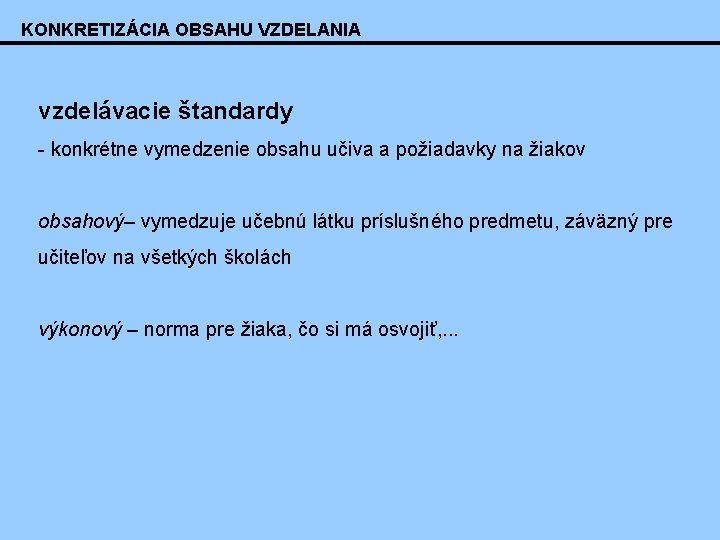 KONKRETIZÁCIA OBSAHU VZDELANIA

vzdelávacie štandardy

- konkrétne vymedzenie obsahu učiva a požiadavky na žiakov

obsahový– vymedzuje učebnú látku príslušného predmetu, záväzný pre učiteľov na všetkých školách

výkonový – norma pre žiaka, čo si má osvojiť,...